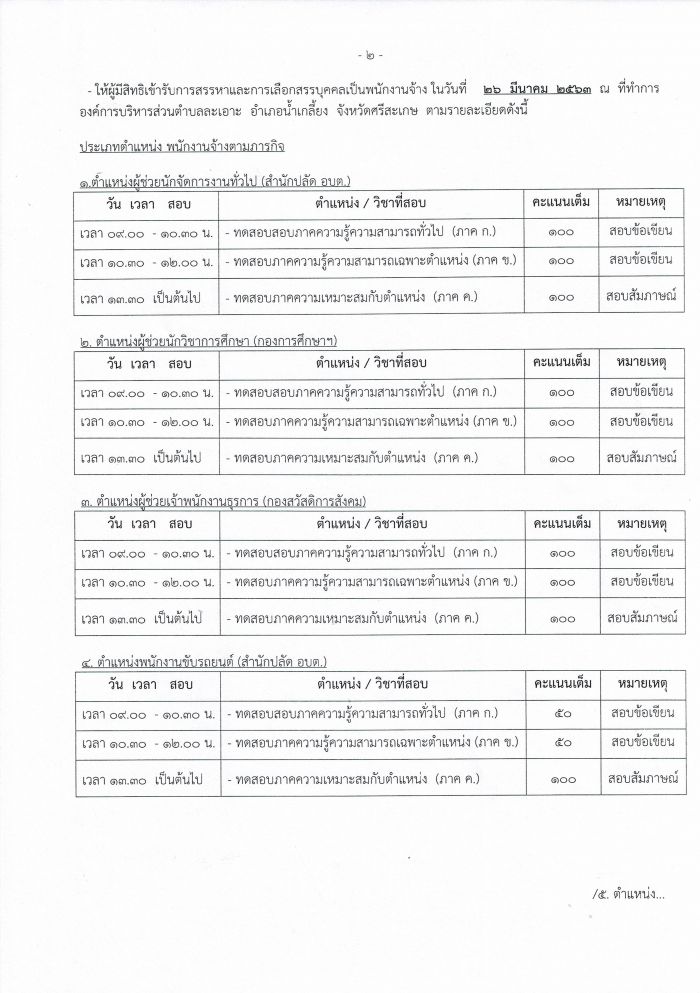 - ๒ -

- ให้ผู้มีสิทธิเข้ารับการสรรหาและการเลือกสรรบุคคลเป็นพนักงานจ้าง ในวันที่ ๒๖ มีนาคม ๒๕๖๓ ณ ที่ทำการองค์การบริหารส่วนตำบลละเอาะ อำเภอน้ำเกลี้ยง จังหวัดศรีสะเกษ ตามรายละเอียดดังนี้

ประเภทตำแหน่ง พนักงานจ้างตามภารกิจ

๑.ตำแหน่งผู้ช่วยนักจัดการงานทั่วไป (สำนักปลัด อบต.)

| วัน เวลา สอบ | ตำแหน่ง / วิชาที่สอบ | คะแนนเต็ม | หมายเหตุ |
|---|---|---|---|
| เวลา ๐๙.๐๐ - ๑๐.๓๐ น. | - ทดสอบสอบภาคความรู้ความสามารถทั่วไป (ภาค ก.) | ๑๐๐ | สอบข้อเขียน |
| เวลา ๑๐.๓๐ - ๑๒.๐๐ น. | - ทดสอบภาคความรู้ความสามารถเฉพาะตำแหน่ง (ภาค ข.) | ๑๐๐ | สอบข้อเขียน |
| เวลา ๑๓.๓๐ เป็นต้นไป | - ทดสอบภาคความเหมาะสมกับตำแหน่ง (ภาค ค.) | ๑๐๐ | สอบสัมภาษณ์ |

๒. ตำแหน่งผู้ช่วยนักวิชาการศึกษา (กองการศึกษาฯ)

| วัน เวลา สอบ | ตำแหน่ง / วิชาที่สอบ | คะแนนเต็ม | หมายเหตุ |
|---|---|---|---|
| เวลา ๐๙.๐๐ - ๑๐.๓๐ น. | - ทดสอบสอบภาคความรู้ความสามารถทั่วไป (ภาค ก.) | ๑๐๐ | สอบข้อเขียน |
| เวลา ๑๐.๓๐ - ๑๒.๐๐ น. | - ทดสอบภาคความรู้ความสามารถเฉพาะตำแหน่ง (ภาค ข.) | ๑๐๐ | สอบข้อเขียน |
| เวลา ๑๓.๓๐ เป็นต้นไป | - ทดสอบภาคความเหมาะสมกับตำแหน่ง (ภาค ค.) | ๑๐๐ | สอบสัมภาษณ์ |

๓. ตำแหน่งผู้ช่วยเจ้าพนักงานธุรการ (กองสวัสดิการสังคม)

| วัน เวลา สอบ | ตำแหน่ง / วิชาที่สอบ | คะแนนเต็ม | หมายเหตุ |
|---|---|---|---|
| เวลา ๐๙.๐๐ - ๑๐.๓๐ น. | - ทดสอบสอบภาคความรู้ความสามารถทั่วไป (ภาค ก.) | ๑๐๐ | สอบข้อเขียน |
| เวลา ๑๐.๓๐ - ๑๒.๐๐ น. | - ทดสอบภาคความรู้ความสามารถเฉพาะตำแหน่ง (ภาค ข.) | ๑๐๐ | สอบข้อเขียน |
| เวลา ๑๓.๓๐ เป็นต้นไป | - ทดสอบภาคความเหมาะสมกับตำแหน่ง (ภาค ค.) | ๑๐๐ | สอบสัมภาษณ์ |

๔. ตำแหน่งพนักงานขับรถยนต์ (สำนักปลัด อบต.)

| วัน เวลา สอบ | ตำแหน่ง / วิชาที่สอบ | คะแนนเต็ม | หมายเหตุ |
|---|---|---|---|
| เวลา ๐๙.๐๐ - ๑๐.๓๐ น. | - ทดสอบสอบภาคความรู้ความสามารถทั่วไป (ภาค ก.) | ๕๐ | สอบข้อเขียน |
| เวลา ๑๐.๓๐ - ๑๒.๐๐ น. | - ทดสอบภาคความรู้ความสามารถเฉพาะตำแหน่ง (ภาค ข.) | ๕๐ | สอบข้อเขียน |
| เวลา ๑๓.๓๐ เป็นต้นไป | - ทดสอบภาคความเหมาะสมกับตำแหน่ง (ภาค ค.) | ๑๐๐ | สอบสัมภาษณ์ |

/๕. ตำแหน่ง...